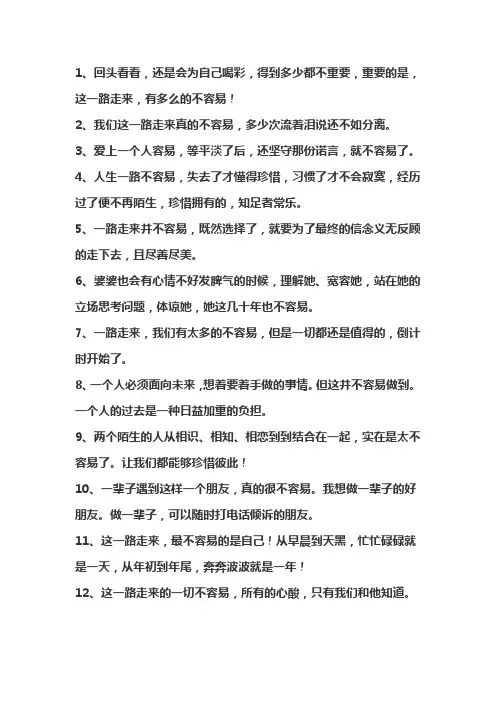 1、回头看看，还是会为自己喝彩，得到多少都不重要，重要的是，这一路走来，有多么的不容易！

2、我们这一路走来真的不容易，多少次流着泪说还不如分离。

3、爱上一个人容易，等平淡了后，还坚守那份诺言，就不容易了。

4、人生一路不容易，失去了才懂得珍惜，习惯了才不会寂寞，经历过了便不再陌生，珍惜拥有的，知足者常乐。

5、一路走来并不容易，既然选择了，就要为了最终的信念义无反顾的走下去，且尽善尽美。

6、婆婆也会有心情不好发脾气的时候，理解她、宽容她，站在她的立场思考问题，体谅她，她这几十年也不容易。

7、一路走来，我们有太多的不容易，但是一切都还是值得的，倒计时开始了。

8、一个人必须面向未来，想着要着手做的事情。但这并不容易做到。一个人的过去是一种日益加重的负担。

9、两个陌生的人从相识、相知、相恋到到结合在一起，实在是太不容易了。让我们都能够珍惜彼此！

10、一辈子遇到这样一个朋友，真的很不容易。我想做一辈子的好朋友。做一辈子，可以随时打电话倾诉的朋友。

11、这一路走来，最不容易的是自己！从早晨到天黑，忙忙碌碌就是一天，从年初到年尾，奔奔波波就是一年！

12、这一路走来的一切不容易，所有的心酸，只有我们和他知道。